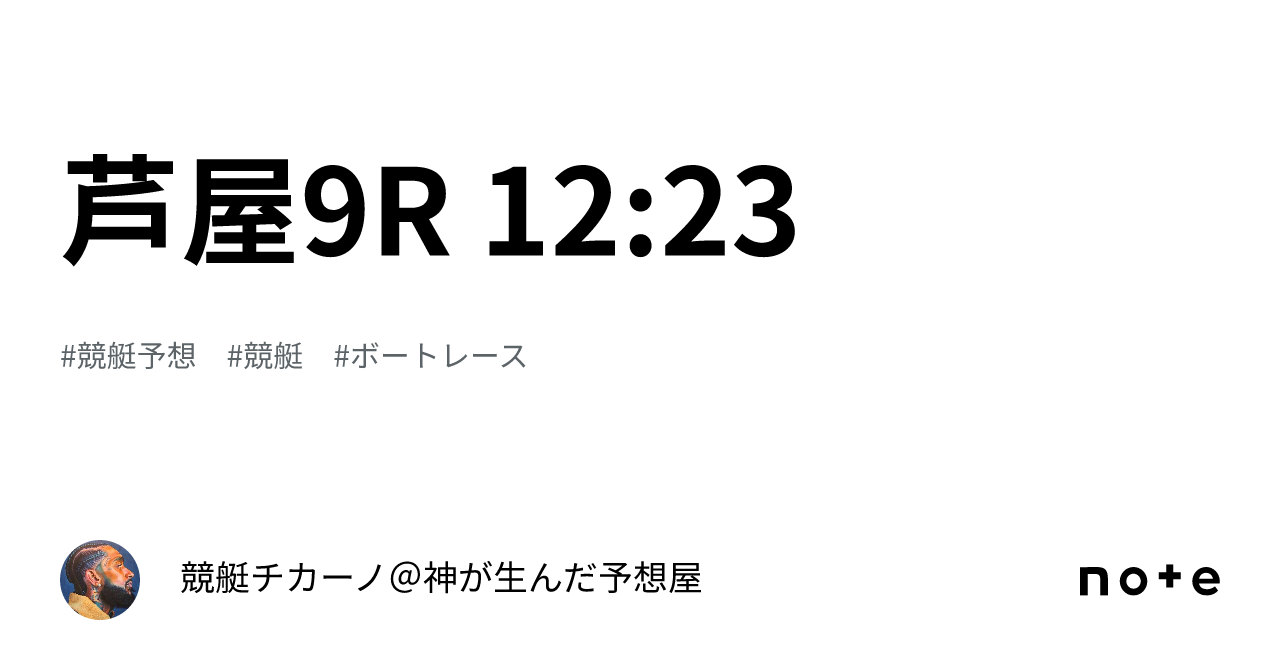 芦屋9R 12:23

#競艇予想　#競艇　#ボートレース

競艇チカーノ＠神が生んだ予想屋

note